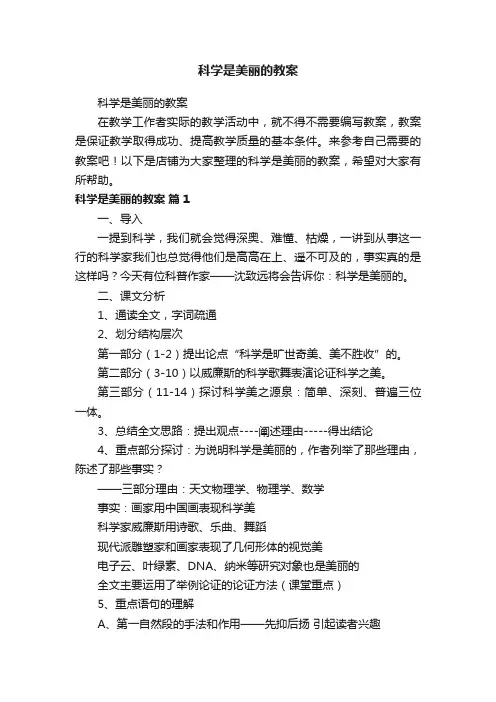 科学是美丽的教案

科学是美丽的教案

在教学工作者实际的教学活动中，就不得不需要编写教案，教案是保证教学取得成功、提高教学质量的基本条件。来参考自己需要的教案吧！以下是店铺为大家整理的科学是美丽的教案，希望对大家有所帮助。

科学是美丽的教案 篇1

一、导入

一提到科学，我们就会觉得深奥、难懂、枯燥，一讲到从事这一行的科学家我们也总觉得他们是高高在上、遥不可及的，事实真的是这样吗？今天有位科普作家——沈致远将会告诉你：科学是美丽的。

二、课文分析

1、通读全文，字词疏通

2、划分结构层次

第一部分（1-2）提出论点“科学是旷世奇美、美不胜收”的。

第二部分（3-10）以威廉斯的科学歌舞表演论证科学之美。

第三部分（11-14）探讨科学美之源泉：简单、深刻、普遍三位一体。

3、总结全文思路：提出观点----阐述理由-----得出结论

4、重点部分探讨：为说明科学是美丽的，作者列举了那些理由，陈述了那些事实？

——三部分理由：天文物理学、物理学、数学

事实：画家用中国画表现科学美

科学家威廉斯用诗歌、乐曲、舞蹈

现代派雕塑家和画家表现了几何形体的视觉美

电子云、叶绿素、DNA、纳米等研究对象也是美丽的

全文主要运用了举例论证的论证方法（课堂重点）

5、重点语句的理解

A、第一自然段的手法和作用——先抑后扬 引起读者兴趣